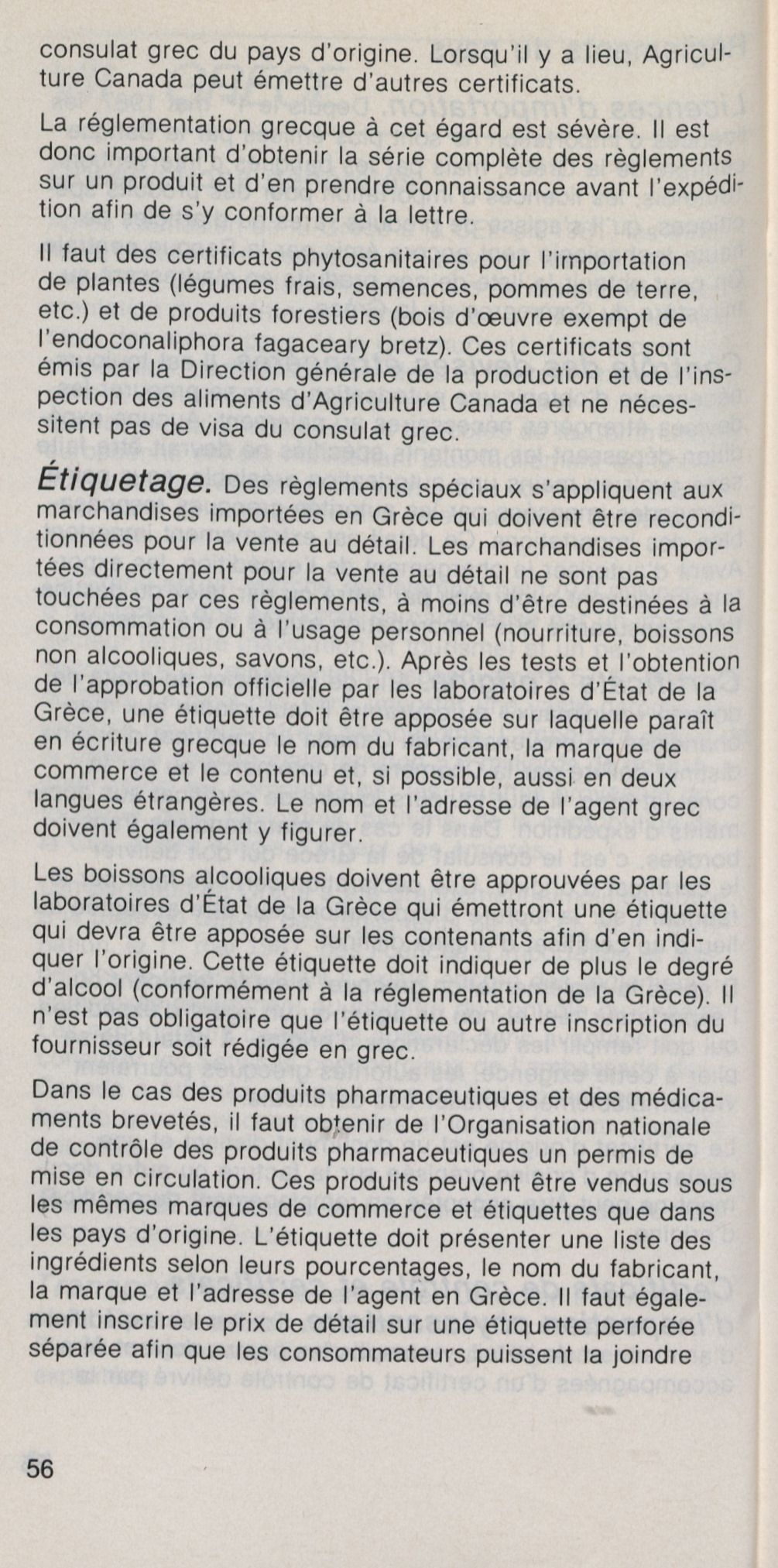 consulat grec du pays d'origine. Lorsqu'il y a lieu, Agriculture Canada peut émettre d'autres certificats.

La réglementation grecque à cet égard est sévère. Il est donc important d'obtenir la série complète des règlements sur un produit et d'en prendre connaissance avant l'expédition afin de s'y conformer à la lettre.

Il faut des certificats phytosanitaires pour l'importation de plantes (légumes frais, semences, pommes de terre, etc.) et de produits forestiers (bois d'œuvre exempt de l'endoconaliphora fagaceary bretz). Ces certificats sont émis par la Direction générale de la production et de l'inspection des aliments d'Agriculture Canada et ne nécessitent pas de visa du consulat grec.

Étiquetage. Des règlements spéciaux s'appliquent aux marchandises importées en Grèce qui doivent être reconditionnées pour la vente au détail. Les marchandises importées directement pour la vente au détail ne sont pas touchées par ces règlements, à moins d'être destinées à la consommation ou à l'usage personnel (nourriture, boissons non alcooliques, savons, etc.). Après les tests et l'obtention de l'approbation officielle par les laboratoires d'État de la Grèce, une étiquette doit être apposée sur laquelle paraît en écriture grecque le nom du fabricant, la marque de commerce et le contenu et, si possible, aussi en deux langues étrangères. Le nom et l'adresse de l'agent grec doivent également y figurer.

Les boissons alcooliques doivent être approuvées par les laboratoires d'État de la Grèce qui émettront une étiquette qui devra être apposée sur les contenants afin d'en indiquer l'origine. Cette étiquette doit indiquer de plus le degré d'alcool (conformément à la réglementation de la Grèce). Il n'est pas obligatoire que l'étiquette ou autre inscription du fournisseur soit rédigée en grec.

Dans le cas des produits pharmaceutiques et des médicaments brevetés, il faut obtenir de l'Organisation nationale de contrôle des produits pharmaceutiques un permis de mise en circulation. Ces produits peuvent être vendus sous les mêmes marques de commerce et étiquettes que dans les pays d'origine. L'étiquette doit présenter une liste des ingrédients selon leurs pourcentages, le nom du fabricant, la marque et l'adresse de l'agent en Grèce. Il faut également inscrire le prix de détail sur une étiquette perforée séparée afin que les consommateurs puissent la joindre

56